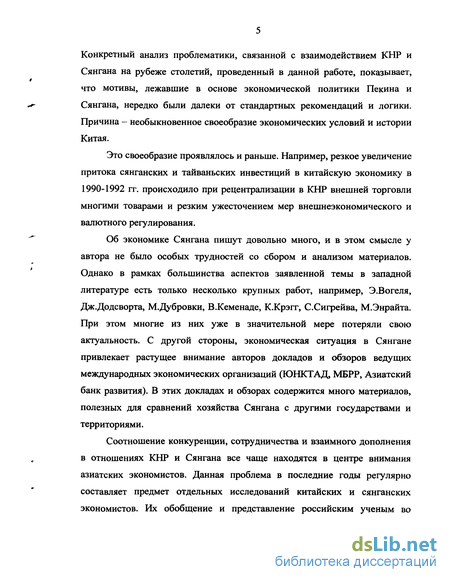 5

Конкретный анализ проблематики, связанной с взаимодействием КНР и Сянгана на рубеже столетий, проведенный в данной работе, показывает, что мотивы, лежавшие в основе экономической политики Пекина и Сянгана, нередко были далеки от стандартных рекомендаций и логики. Причина – необыкновенное своеобразие экономических условий и истории Китая.

Это своеобразие проявлялось и раньше. Например, резкое увеличение притока сянганских и тайваньских инвестиций в китайскую экономику в 1990-1992 гг. происходило при рецентрализации в КНР внешней торговли многими товарами и резким ужесточением мер внешнеэкономического и валютного регулирования.

Об экономике Сянгана пишут довольно много, и в этом смысле у автора не было особых трудностей со сбором и анализом материалов. Однако в рамках большинства аспектов заявленной темы в западной литературе есть только несколько крупных работ, например, Э.Вогеля, Дж.Додсворта, М.Дубровки, В.Кеменаде, К.Крэгг, С.Сигрейва, М.Энрайта. При этом многие из них уже в значительной мере потеряли свою актуальность. С другой стороны, экономическая ситуация в Сянгане привлекает растущее внимание авторов докладов и обзоров ведущих международных экономических организаций (ЮНКТАД, МБРР, Азиатский банк развития). В этих докладах и обзорах содержится много материалов, полезных для сравнений хозяйства Сянгана с другими государствами и территориями.

Соотношение конкуренции, сотрудничества и взаимного дополнения в отношениях КНР и Сянгана все чаще находятся в центре внимания азиатских экономистов. Данная проблема в последние годы регулярно составляет предмет отдельных исследований китайских и сянганских экономистов. Их обобщение и представление российским ученым во

dsLib.net
библиотека диссертаций